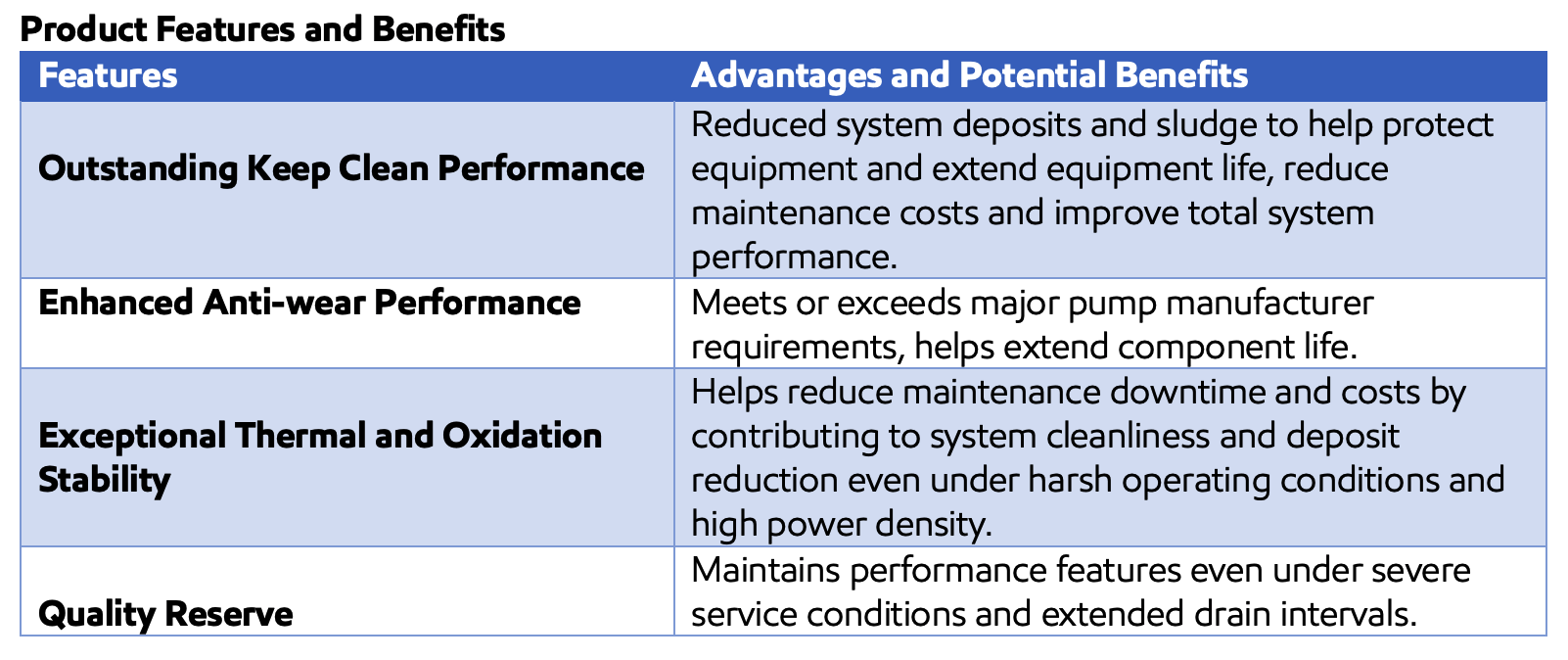 Product Features and Benefits

| Features | Advantages and Potential Benefits |
|---|---|
| Outstanding Keep Clean Performance | Reduced system deposits and sludge to help protect equipment and extend equipment life, reduce maintenance costs and improve total system performance. |
| Enhanced Anti-wear Performance | Meets or exceeds major pump manufacturer requirements, helps extend component life. |
| Exceptional Thermal and Oxidation Stability | Helps reduce maintenance downtime and costs by contributing to system cleanliness and deposit reduction even under harsh operating conditions and high power density. |
| Quality Reserve | Maintains performance features even under severe service conditions and extended drain intervals. |